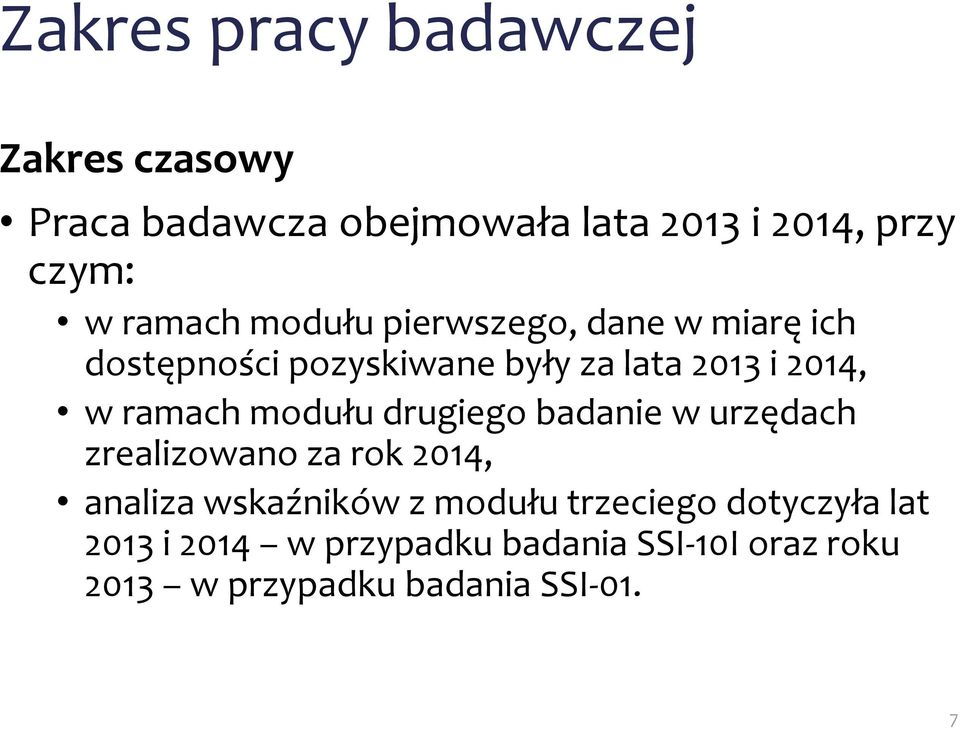 Zakres pracy badawczej

Zakres czasowy

• Praca badawcza obejmowała lata 2013 i 2014, przy czym:
  • w ramach modułu pierwszego, dane w miarę ich dostępności pozyskiwane były za lata 2013 i 2014,
  • w ramach modułu drugiego badanie w urzędach zrealizowano za rok 2014,
  • analiza wskaźników z modułu trzeciego dotyczyła lat 2013 i 2014 – w przypadku badania SSI-10I oraz roku 2013 – w przypadku badania SSI-01.

7